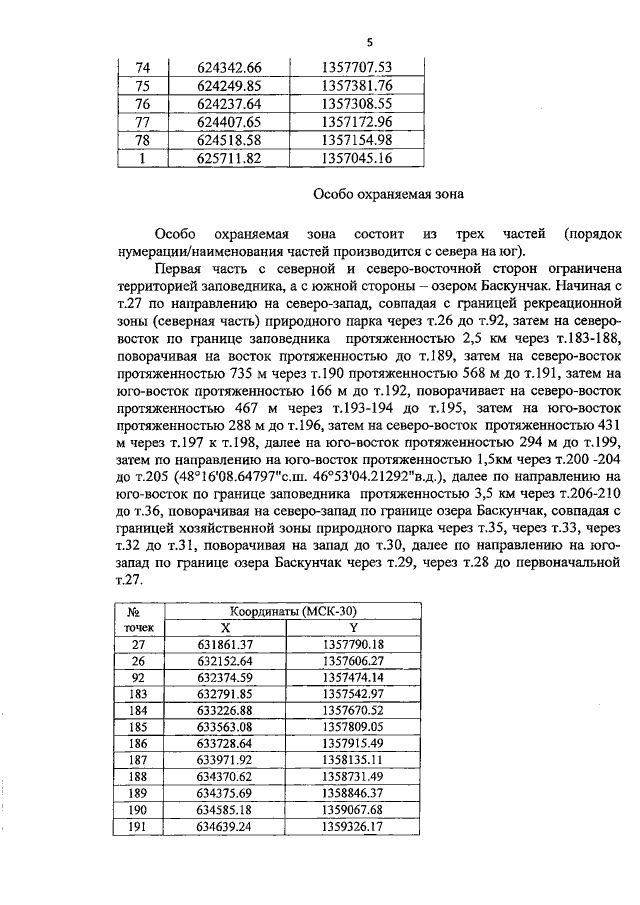 5

| 74 | 624342.66 | 1357707.53 |
|---|---|---|
| 75 | 624249.85 | 1357381.76 |
| 76 | 624237.64 | 1357308.55 |
| 77 | 624407.65 | 1357172.96 |
| 78 | 624518.58 | 1357154.98 |
| 1 | 625711.82 | 1357045.16 |

Особо охраняемая зона

Особо охраняемая зона состоит из трех частей (порядок нумерации/наименования частей производится с севера на юг).

Первая часть с северной и северо-восточной сторон ограничена территорией заповедника, а с южной стороны – озером Баскунчак. Начиная с т.27 по направлению на северо-запад, совпадая с границей рекреационной зоны (северная часть) природного парка через т.26 до т.92, затем на северо-восток по границе заповедника протяженностью 2,5 км через т.183-188, поворачивая на восток протяженностью до т.189, затем на северо-восток протяженностью 735 м через т.190 протяженностью 568 м до т.191, затем на юго-восток протяженностью 166 м до т.192, поворачивает на северо-восток протяженностью 467 м через т.193-194 до т.195, затем на юго-восток протяженностью 288 м до т.196, затем на северо-восток протяженностью 431 м через т.197 к т.198, далее на юго-восток протяженностью 294 м до т.199, затем по направлению на юго-восток протяженностью 1,5км через т.200 -204 до т.205 (48°16'08.64797"с.ш. 46°53'04.21292"в.д.), далее по направлению на юго-восток по границе заповедника протяженностью 3,5 км через т.206-210 до т.36, поворачивая на северо-запад по границе озера Баскунчак, совпадая с границей хозяйственной зоны природного парка через т.35, через т.33, через т.32 до т.31, поворачивая на запад до т.30, далее по направлению на юго-запад по границе озера Баскунчак через т.29, через т.28 до первоначальной т.27.

| № точек | Координаты (МСК-30) X | Координаты (МСК-30) Y |
|---|---|---|
| 27 | 631861.37 | 1357790.18 |
| 26 | 632152.64 | 1357606.27 |
| 92 | 632374.59 | 1357474.14 |
| 183 | 632791.85 | 1357542.97 |
| 184 | 633226.88 | 1357670.52 |
| 185 | 633563.08 | 1357809.05 |
| 186 | 633728.64 | 1357915.49 |
| 187 | 633971.92 | 1358135.11 |
| 188 | 634370.62 | 1358731.49 |
| 189 | 634375.69 | 1358846.37 |
| 190 | 634585.18 | 1359067.68 |
| 191 | 634639.24 | 1359326.17 |